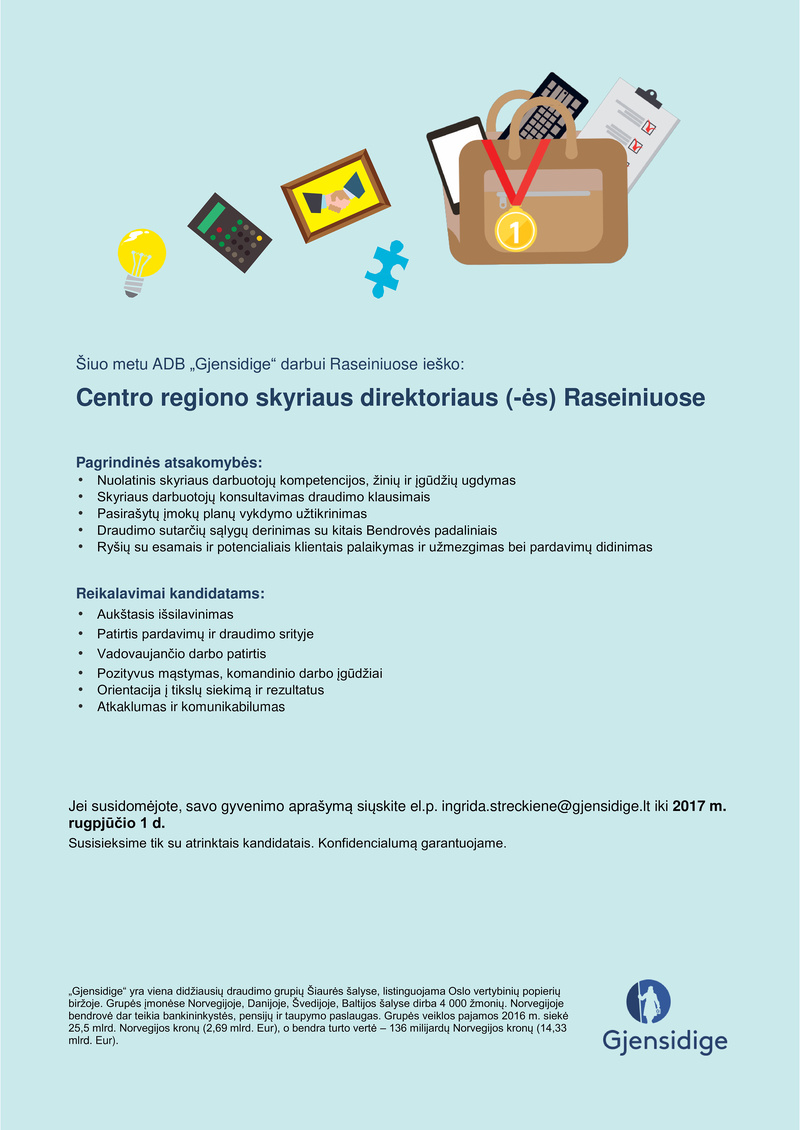 1

Šiuo metu ADB „Gjensidige“ darbui Raseiniuose ieško:

Centro regiono skyriaus direktoriaus (-ės) Raseiniuose

Pagrindinės atsakomybės:
• Nuolatinis skyriaus darbuotojų kompetencijos, žinių ir įgūdžių ugdymas
• Skyriaus darbuotojų konsultavimas draudimo klausimais
• Pasirašytų įmokų planų vykdymo užtikrinimas
• Draudimo sutarčių sąlygų derinimas su kitais Bendrovės padaliniais
• Ryšių su esamais ir potencialiais klientais palaikymas ir užmezgimas bei pardavimų didinimas

Reikalavimai kandidatams:
• Aukštasis išsilavinimas
• Patirtis pardavimų ir draudimo srityje
• Vadovaujančio darbo patirtis
• Pozityvus mąstymas, komandinio darbo įgūdžiai
• Orientacija į tikslų siekimą ir rezultatus
• Atkaklumas ir komunikabilumas

Jei susidomėjote, savo gyvenimo aprašymą siųskite el.p. ingrida.streckiene@gjensidige.lt iki 2017 m. rugpjūčio 1 d.
Susisieksime tik su atrinktais kandidatais. Konfidencialumą garantuojame.

„Gjensidige“ yra viena didžiausių draudimo grupių Šiaurės šalyse, listinguojama Oslo vertybinių popierių biržoje. Grupės įmonėse Norvegijoje, Danijoje, Švedijoje, Baltijos šalyse dirba 4 000 žmonių. Norvegijoje bendrovė dar teikia bankininkystės, pensijų ir taupymo paslaugas. Grupės veiklos pajamos 2016 m. siekė 25,5 mlrd. Norvegijos kronų (2,69 mlrd. Eur), o bendra turto vertė – 136 milijardų Norvegijos kronų (14,33 mlrd. Eur).

Gjensidige